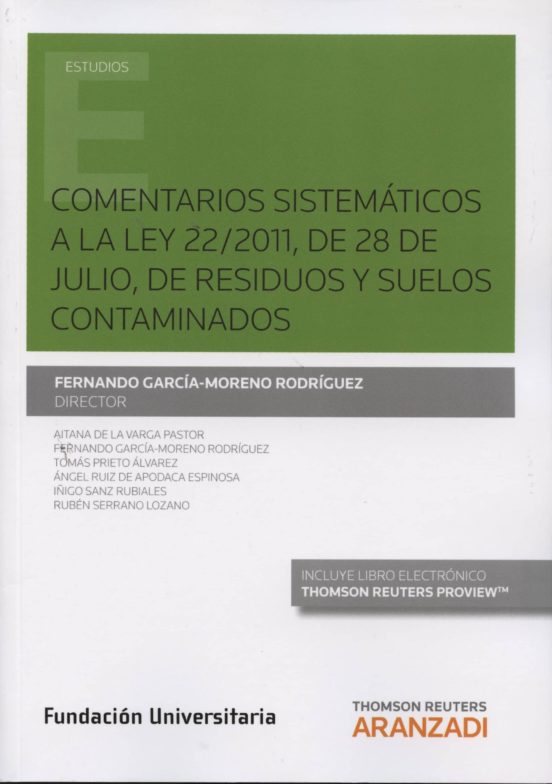 ESTUDIOS

COMENTARIOS SISTEMÁTICOS A LA LEY 22/2011, DE 28 DE JULIO, DE RESIDUOS Y SUELOS CONTAMINADOS

FERNANDO GARCÍA-MORENO RODRÍGUEZ
DIRECTOR

AITANA DE LA VARGA PASTOR
FERNANDO GARCÍA-MORENO RODRÍGUEZ
TOMÁS PRIETO ÁLVAREZ
ÁNGEL RUIZ DE APODACA ESPINOSA
IÑIGO SANZ RUBIALES
RUBÉN SERRANO LOZANO

INCLUYE LIBRO ELECTRÓNICO
THOMSON REUTERS PROVIEW™

Fundación Universitaria

THOMSON REUTERS
ARANZADI